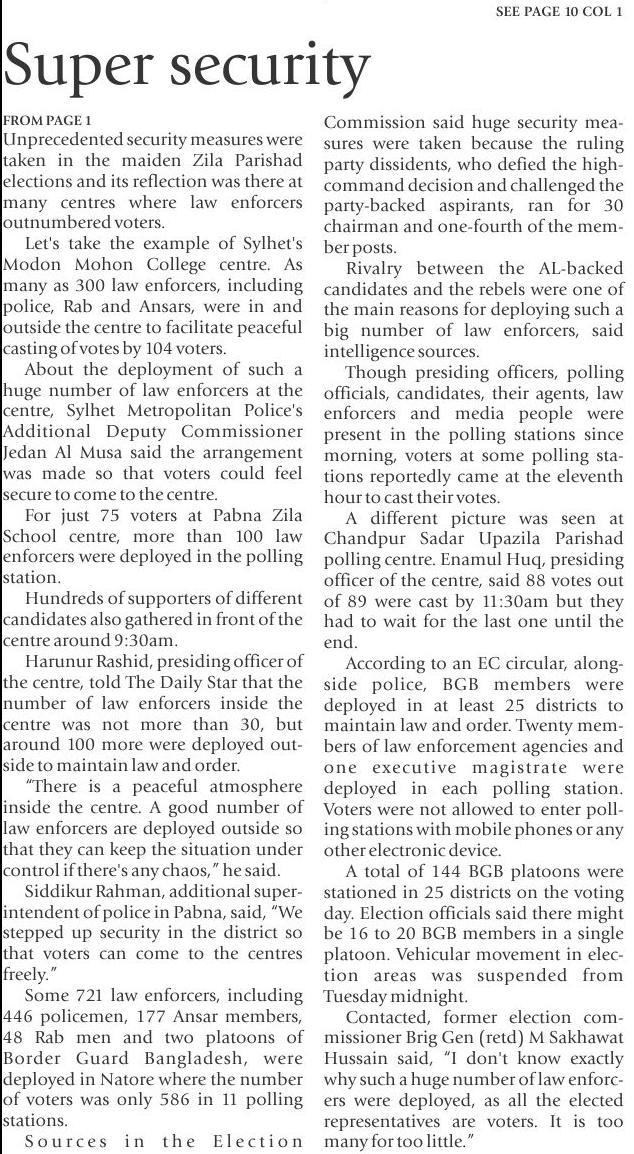 SEE PAGE 10 COL 1

Super security

FROM PAGE 1
Unprecedented security measures were taken in the maiden Zila Parishad elections and its reflection was there at many centres where law enforcers outnumbered voters.

Let's take the example of Sylhet's Modon Mohon College centre. As many as 300 law enforcers, including police, Rab and Ansars, were in and outside the centre to facilitate peaceful casting of votes by 104 voters.

About the deployment of such a huge number of law enforcers at the centre, Sylhet Metropolitan Police's Additional Deputy Commissioner Jedan Al Musa said the arrangement was made so that voters could feel secure to come to the centre.

For just 75 voters at Pabna Zila School centre, more than 100 law enforcers were deployed in the polling station.

Hundreds of supporters of different candidates also gathered in front of the centre around 9:30am.

Harunur Rashid, presiding officer of the centre, told The Daily Star that the number of law enforcers inside the centre was not more than 30, but around 100 more were deployed outside to maintain law and order.

"There is a peaceful atmosphere inside the centre. A good number of law enforcers are deployed outside so that they can keep the situation under control if there's any chaos," he said.

Siddikur Rahman, additional superintendent of police in Pabna, said, "We stepped up security in the district so that voters can come to the centres freely."

Some 721 law enforcers, including 446 policemen, 177 Ansar members, 48 Rab men and two platoons of Border Guard Bangladesh, were deployed in Natore where the number of voters was only 586 in 11 polling stations.

Sources in the Election Commission said huge security measures were taken because the ruling party dissidents, who defied the high-command decision and challenged the party-backed aspirants, ran for 30 chairman and one-fourth of the member posts.

Rivalry between the AL-backed candidates and the rebels were one of the main reasons for deploying such a big number of law enforcers, said intelligence sources.

Though presiding officers, polling officials, candidates, their agents, law enforcers and media people were present in the polling stations since morning, voters at some polling stations reportedly came at the eleventh hour to cast their votes.

A different picture was seen at Chandpur Sadar Upazila Parishad polling centre. Enamul Huq, presiding officer of the centre, said 88 votes out of 89 were cast by 11:30am but they had to wait for the last one until the end.

According to an EC circular, alongside police, BGB members were deployed in at least 25 districts to maintain law and order. Twenty members of law enforcement agencies and one executive magistrate were deployed in each polling station. Voters were not allowed to enter polling stations with mobile phones or any other electronic device.

A total of 144 BGB platoons were stationed in 25 districts on the voting day. Election officials said there might be 16 to 20 BGB members in a single platoon. Vehicular movement in election areas was suspended from Tuesday midnight.

Contacted, former election commissioner Brig Gen (retd) M Sakhawat Hussain said, "I don't know exactly why such a huge number of law enforcers were deployed, as all the elected representatives are voters. It is too many for too little."